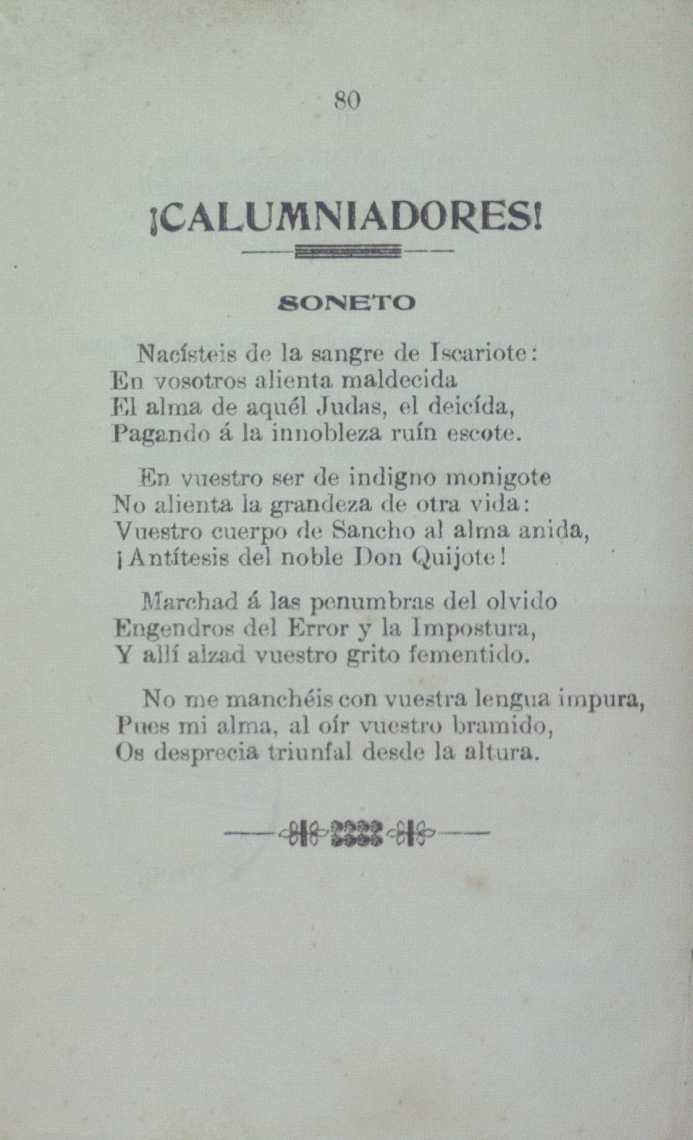 80

¡CALUMNIADORES!

SONETO

Nacísteis de la sangre de Iscariote:
En vosotros alienta maldecida
El alma de aquél Judas, el deicída,
Pagando á la innobleza ruín escote.

En vuestro ser de indigno monigote
No alienta la grandeza de otra vida:
Vuestro cuerpo de Sancho al alma anida,
¡Antítesis del noble Don Quijote!

Marchad á las penumbras del olvido
Engendros del Error y la Impostura,
Y allí alzad vuestro grito fementido.

No me manchéis con vuestra lengua impura,
Pues mi alma, al oír vuestro bramido,
Os desprecia triunfal desde la altura.